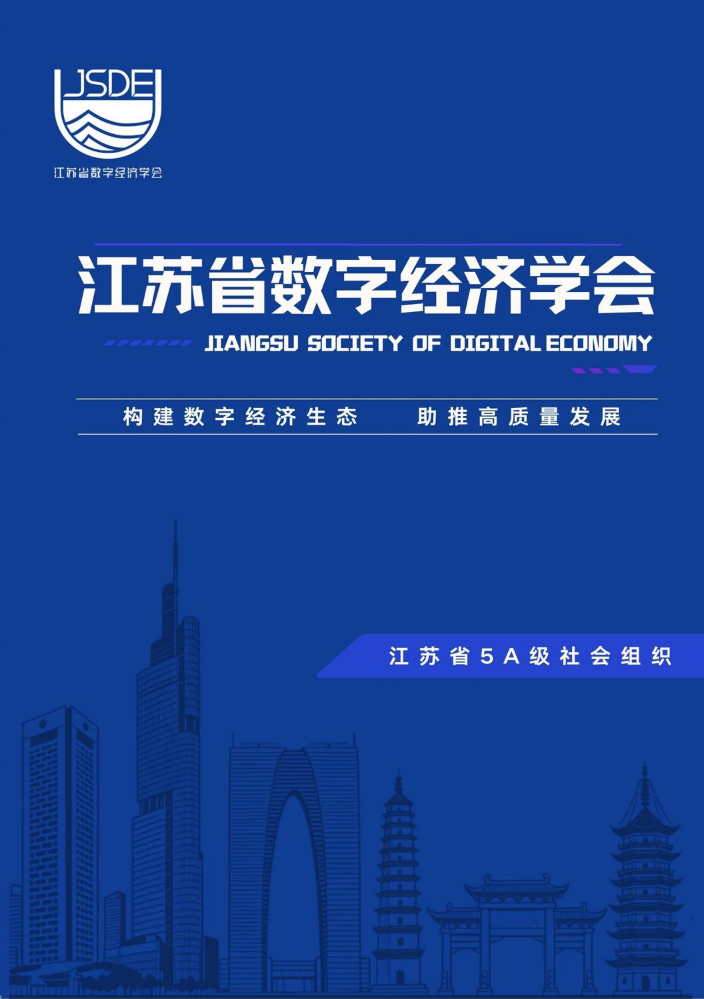 JSDE
江苏省数字经济学会

江苏省数字经济学会

JIANGSU SOCIETY OF DIGITAL ECONOMY

构建数字经济生态 助推高质量发展

江苏省5A级社会组织